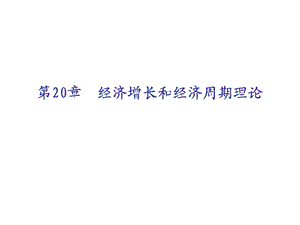 第20章　经济增长和经济周期理论